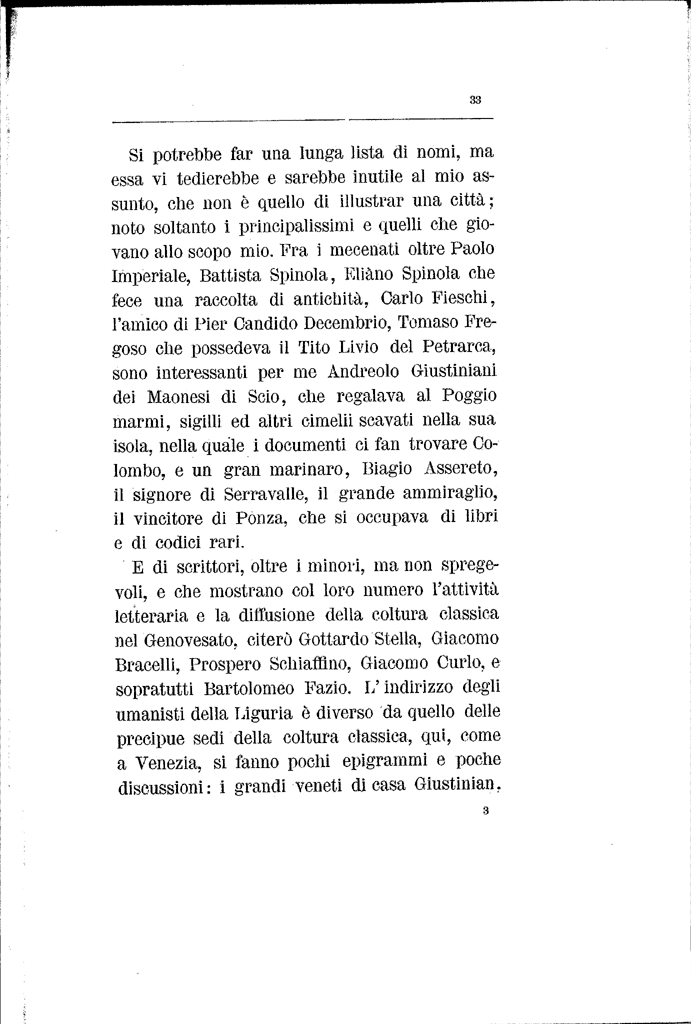 33

Si potrebbe far una lunga lista di nomi, ma essa vi tedierebbe e sarebbe inutile al mio assunto, che non è quello di illustrar una città; noto soltanto i principalissimi e quelli che giovano allo scopo mio. Fra i mecenati oltre Paolo Imperiale, Battista Spinola, Eliàno Spinola che fece una raccolta di antichità, Carlo Fieschi, l'amico di Pier Candido Decembrio, Tomaso Fregoso che possedeva il Tito Livio del Petrarca, sono interessanti per me Andreolo Giustiniani dei Maonesi di Scio, che regalava al Poggio marmi, sigilli ed altri cimelii scavati nella sua isola, nella quale i documenti ci fan trovare Colombo, e un gran marinaro, Biagio Assereto, il signore di Serravalle, il grande ammiraglio, il vincitore di Ponza, che si occupava di libri e di codici rari.

E di scrittori, oltre i minori, ma non spregevoli, e che mostrano col loro numero l'attività letteraria e la diffusione della coltura classica nel Genovesato, citerò Gottardo Stella, Giacomo Bracelli, Prospero Schiaffino, Giacomo Curlo, e sopratutti Bartolomeo Fazio. L'indirizzo degli umanisti della Liguria è diverso da quello delle precipue sedi della coltura classica, qui, come a Venezia, si fanno pochi epigrammi e poche discussioni: i grandi veneti di casa Giustinian,

3